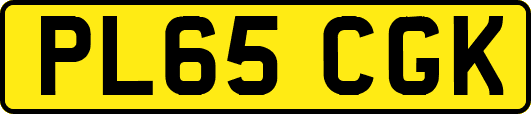 PL65 CGK